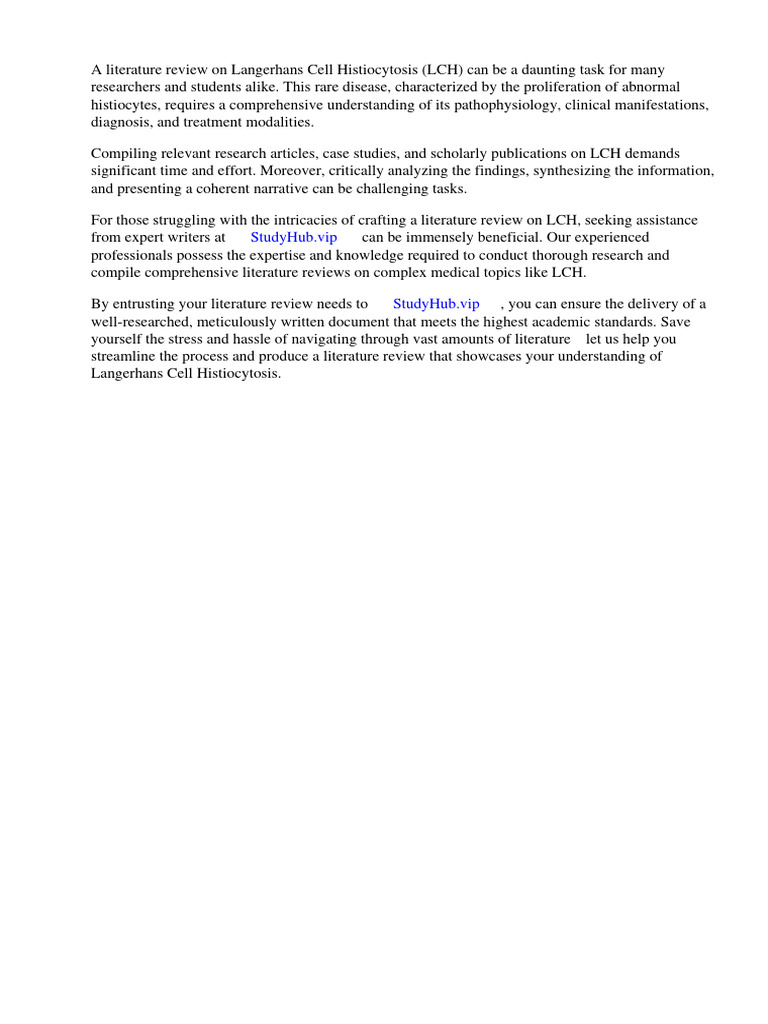 A literature review on Langerhans Cell Histiocytosis (LCH) can be a daunting task for many researchers and students alike. This rare disease, characterized by the proliferation of abnormal histiocytes, requires a comprehensive understanding of its pathophysiology, clinical manifestations, diagnosis, and treatment modalities.

Compiling relevant research articles, case studies, and scholarly publications on LCH demands significant time and effort. Moreover, critically analyzing the findings, synthesizing the information, and presenting a coherent narrative can be challenging tasks.

For those struggling with the intricacies of crafting a literature review on LCH, seeking assistance from expert writers at StudyHub.vip can be immensely beneficial. Our experienced professionals possess the expertise and knowledge required to conduct thorough research and compile comprehensive literature reviews on complex medical topics like LCH.

By entrusting your literature review needs to StudyHub.vip , you can ensure the delivery of a well-researched, meticulously written document that meets the highest academic standards. Save yourself the stress and hassle of navigating through vast amounts of literature let us help you streamline the process and produce a literature review that showcases your understanding of Langerhans Cell Histiocytosis.